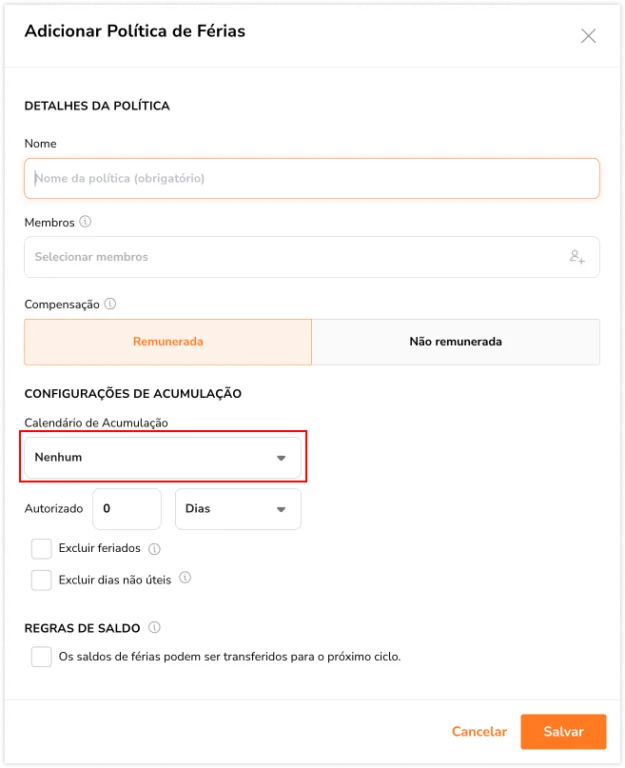 Adicionar Política de Férias

DETALHES DA POLÍTICA

Nome

Nome da política (obrigatório)

Membros

Selecionar membros

Compensação

Remunerada

Não remunerada

CONFIGURAÇÕES DE ACUMULAÇÃO

Calendário de Acumulação

Nenhum

Autorizado 0 Dias

Excluir feriados

Excluir dias não úteis

REGRAS DE SALDO

Os saldos de férias podem ser transferidos para o próximo ciclo.

Cancelar

Salvar